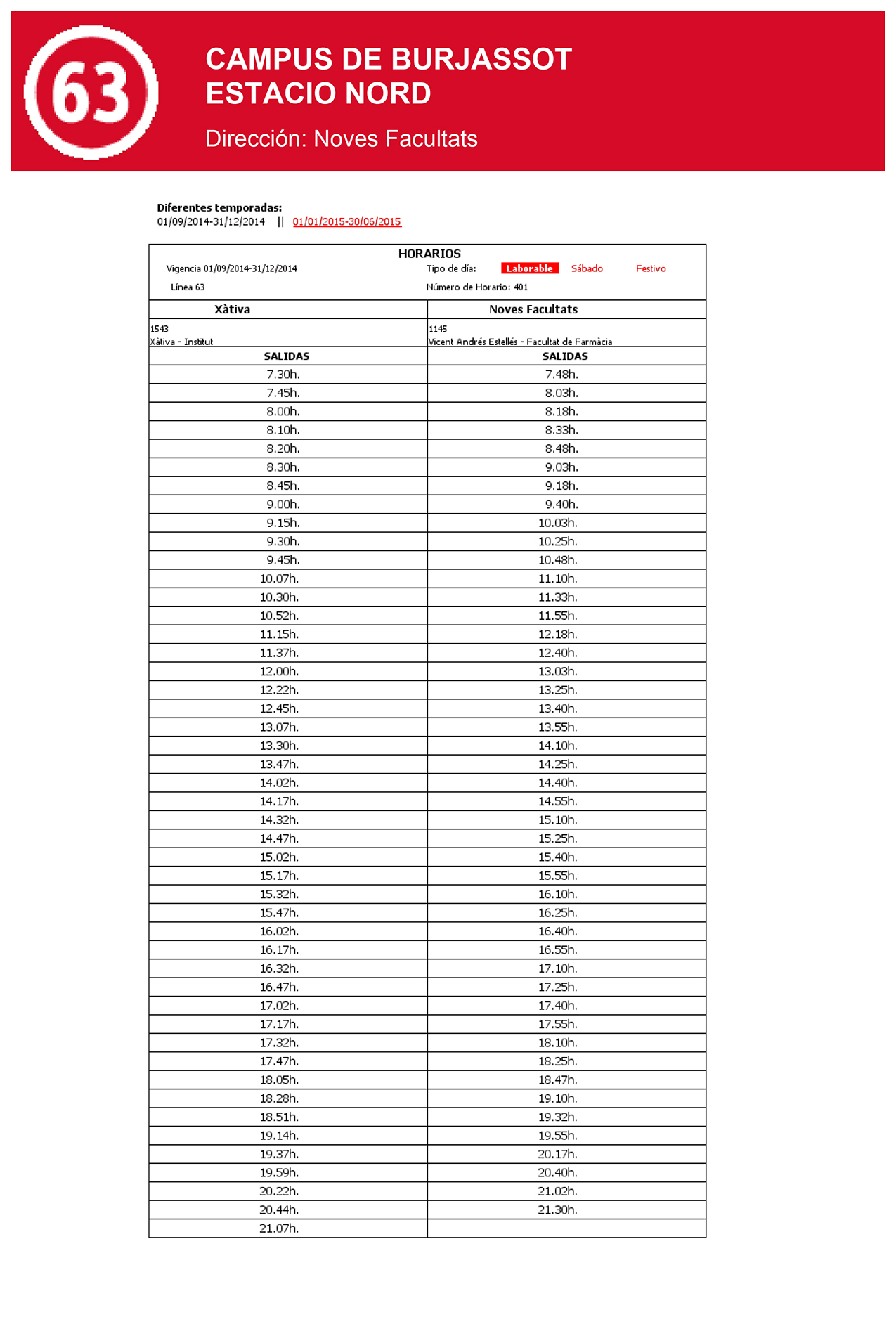 63

CAMPUS DE BURJASSOT
ESTACIO NORD

Dirección: Noves Facultats

Diferentes temporadas:
01/09/2014-31/12/2014 || 01/01/2015-30/06/2015

HORARIOS
Vigencia 01/09/2014-31/12/2014
Tipo de día: Laborable Sábado Festivo
Línea 63
Número de Horario: 401

| Xàtiva | Noves Facultats |
|---|---|
| 1543 Xàtiva - Institut | 1145 Vicent Andrés Estellés - Facultat de Farmàcia |
| SALIDAS | SALIDAS |
| 7.30h. | 7.48h. |
| 7.45h. | 8.03h. |
| 8.00h. | 8.18h. |
| 8.10h. | 8.33h. |
| 8.20h. | 8.48h. |
| 8.30h. | 9.03h. |
| 8.45h. | 9.18h. |
| 9.00h. | 9.40h. |
| 9.15h. | 10.03h. |
| 9.30h. | 10.25h. |
| 9.45h. | 10.48h. |
| 10.07h. | 11.10h. |
| 10.30h. | 11.33h. |
| 10.52h. | 11.55h. |
| 11.15h. | 12.18h. |
| 11.37h. | 12.40h. |
| 12.00h. | 13.03h. |
| 12.22h. | 13.25h. |
| 12.45h. | 13.40h. |
| 13.07h. | 13.55h. |
| 13.30h. | 14.10h. |
| 13.47h. | 14.25h. |
| 14.02h. | 14.40h. |
| 14.17h. | 14.55h. |
| 14.32h. | 15.10h. |
| 14.47h. | 15.25h. |
| 15.02h. | 15.40h. |
| 15.17h. | 15.55h. |
| 15.32h. | 16.10h. |
| 15.47h. | 16.25h. |
| 16.02h. | 16.40h. |
| 16.17h. | 16.55h. |
| 16.32h. | 17.10h. |
| 16.47h. | 17.25h. |
| 17.02h. | 17.40h. |
| 17.17h. | 17.55h. |
| 17.32h. | 18.10h. |
| 17.47h. | 18.25h. |
| 18.05h. | 18.47h. |
| 18.28h. | 19.10h. |
| 18.51h. | 19.32h. |
| 19.14h. | 19.55h. |
| 19.37h. | 20.17h. |
| 19.59h. | 20.40h. |
| 20.22h. | 21.02h. |
| 20.44h. | 21.30h. |
| 21.07h. | |